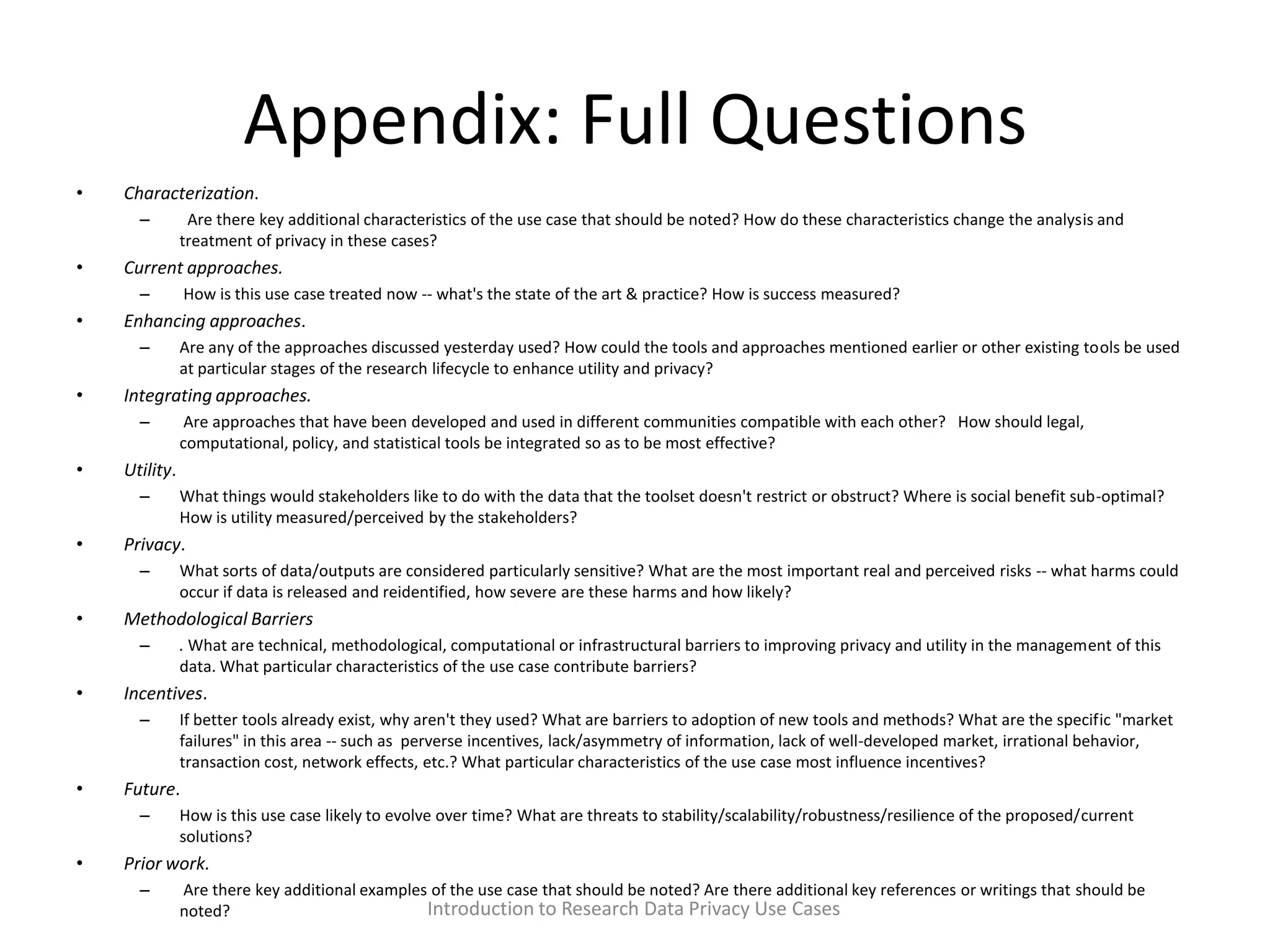 Appendix: Full Questions

• Characterization.
– Are there key additional characteristics of the use case that should be noted? How do these characteristics change the analysis and treatment of privacy in these cases?
• Current approaches.
– How is this use case treated now -- what's the state of the art & practice? How is success measured?
• Enhancing approaches.
– Are any of the approaches discussed yesterday used? How could the tools and approaches mentioned earlier or other existing tools be used at particular stages of the research lifecycle to enhance utility and privacy?
• Integrating approaches.
– Are approaches that have been developed and used in different communities compatible with each other? How should legal, computational, policy, and statistical tools be integrated so as to be most effective?
• Utility.
– What things would stakeholders like to do with the data that the toolset doesn't restrict or obstruct? Where is social benefit sub-optimal? How is utility measured/perceived by the stakeholders?
• Privacy.
– What sorts of data/outputs are considered particularly sensitive? What are the most important real and perceived risks -- what harms could occur if data is released and reidentified, how severe are these harms and how likely?
• Methodological Barriers
– . What are technical, methodological, computational or infrastructural barriers to improving privacy and utility in the management of this data. What particular characteristics of the use case contribute barriers?
• Incentives.
– If better tools already exist, why aren't they used? What are barriers to adoption of new tools and methods? What are the specific "market failures" in this area -- such as perverse incentives, lack/asymmetry of information, lack of well-developed market, irrational behavior, transaction cost, network effects, etc.? What particular characteristics of the use case most influence incentives?
• Future.
– How is this use case likely to evolve over time? What are threats to stability/scalability/robustness/resilience of the proposed/current solutions?
• Prior work.
– Are there key additional examples of the use case that should be noted? Are there additional key references or writings that should be noted?

Introduction to Research Data Privacy Use Cases